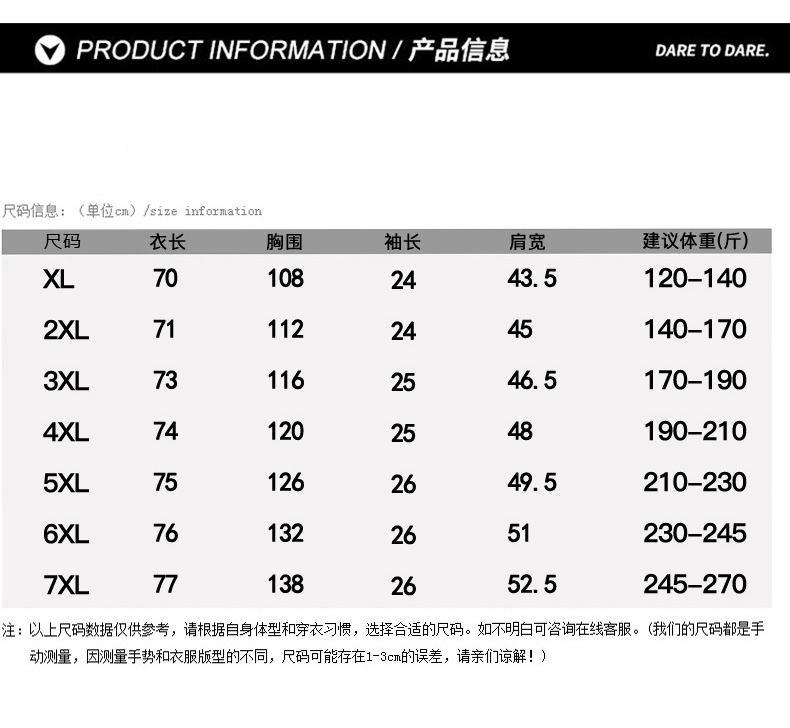 PRODUCT INFORMATION / 产品信息

DARE TO DARE.

尺码信息：（单位cm）/size information

| 尺码 | 衣长 | 胸围 | 袖长 | 肩宽 | 建议体重(斤) |
|---|---|---|---|---|---|
| XL | 70 | 108 | 24 | 43.5 | 120-140 |
| 2XL | 71 | 112 | 24 | 45 | 140-170 |
| 3XL | 73 | 116 | 25 | 46.5 | 170-190 |
| 4XL | 74 | 120 | 25 | 48 | 190-210 |
| 5XL | 75 | 126 | 26 | 49.5 | 210-230 |
| 6XL | 76 | 132 | 26 | 51 | 230-245 |
| 7XL | 77 | 138 | 26 | 52.5 | 245-270 |

注：以上尺码数据仅供参考，请根据自身体型和穿衣习惯，选择合适的尺码。如不明白可咨询在线客服。(我们的尺码都是手动测量，因测量手势和衣服版型的不同，尺码可能存在1-3cm的误差，请亲们谅解！)